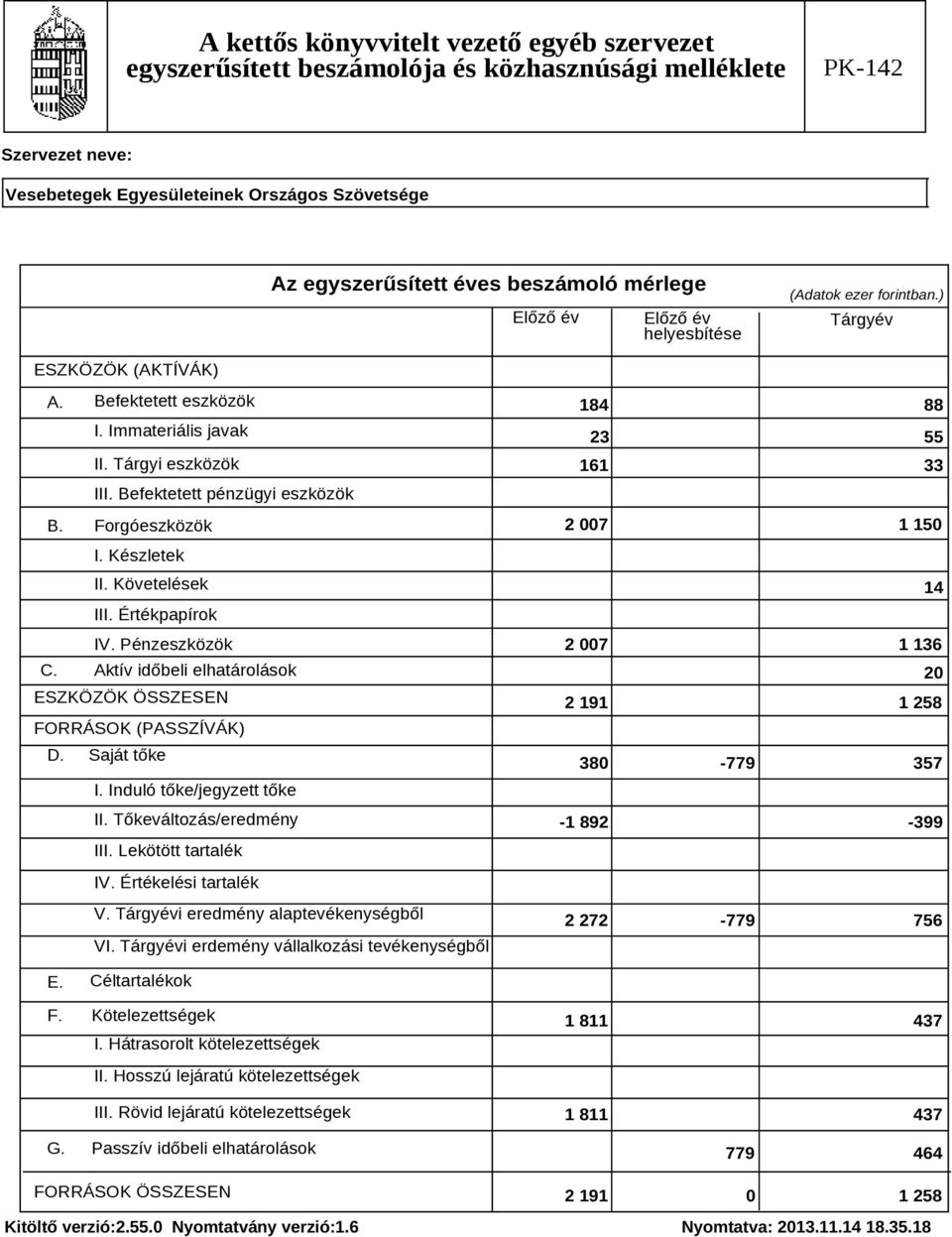 A kettős könyvvitelt vezető egyéb szervezet egyszerűsített beszámolója és közhasznúsági melléklete

PK-142

Szervezet neve:

Vesebetegek Egyesületeinek Országos Szövetsége

Az egyszerűsített éves beszámoló mérlege

(Adatok ezer forintban.)

| | Előző év | Előző év helyesbítése | Tárgyév |
|---|---|---|---|
| ESZKÖZÖK (AKTÍVÁK) | | | |
| A. Befektetett eszközök | 184 | | 88 |
| I. Immateriális javak | 23 | | 55 |
| II. Tárgyi eszközök | 161 | | 33 |
| III. Befektetett pénzügyi eszközök | | | |
| B. Forgóeszközök | 2 007 | | 1 150 |
| I. Készletek | | | |
| II. Követelések | | | 14 |
| III. Értékpapírok | | | |
| IV. Pénzeszközök | 2 007 | | 1 136 |
| C. Aktív időbeli elhatárolások | | | 20 |
| ESZKÖZÖK ÖSSZESEN | 2 191 | | 1 258 |
| FORRÁSOK (PASSZÍVÁK) | | | |
| D. Saját tőke | 380 | -779 | 357 |
| I. Induló tőke/jegyzett tőke | | | |
| II. Tőkeváltozás/eredmény | -1 892 | | -399 |
| III. Lekötött tartalék | | | |
| IV. Értékelési tartalék | | | |
| V. Tárgyévi eredmény alaptevékenységből | 2 272 | -779 | 756 |
| VI. Tárgyévi erdemény vállalkozási tevékenységből | | | |
| E. Céltartalékok | | | |
| F. Kötelezettségek | 1 811 | | 437 |
| I. Hátrasorolt kötelezettségek | | | |
| II. Hosszú lejáratú kötelezettségek | | | |
| III. Rövid lejáratú kötelezettségek | 1 811 | | 437 |
| G. Passzív időbeli elhatárolások | | 779 | 464 |
| FORRÁSOK ÖSSZESEN | 2 191 | 0 | 1 258 |

Kitöltő verzió:2.55.0 Nyomtatvány verzió:1.6

Nyomtatva: 2013.11.14 18.35.18